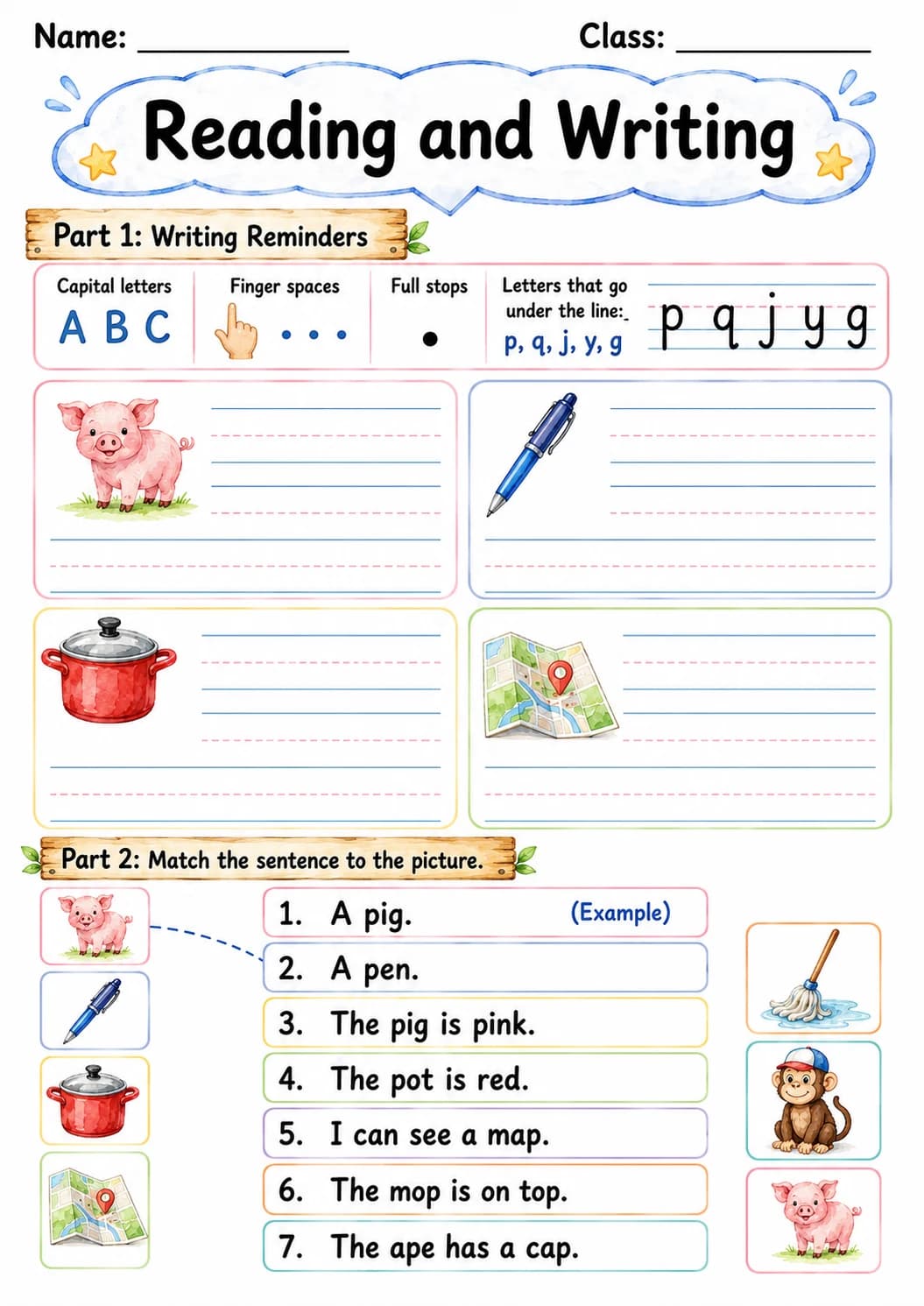 Name: ____ Class: ____

Reading and Writing

Part 1: Writing Reminders

Capital letters
A B C

Finger spaces
• • •

Full stops
•

Letters that go under the line:
p, q, j, y, g

p q j y g

Part 2: Match the sentence to the picture.

1. A pig. (Example)
2. A pen.
3. The pig is pink.
4. The pot is red.
5. I can see a map.
6. The mop is on top.
7. The ape has a cap.